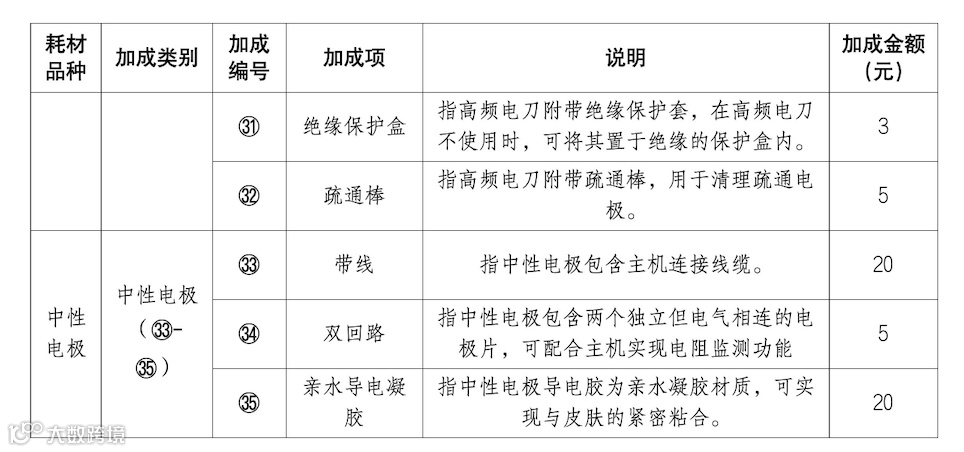 | 耗材品种 | 加成类别 | 加成编号 | 加成项 | 说明 | 加成金额（元） |
|---|---|---|---|---|---|
| | | ㉛ | 绝缘保护盒 | 指高频电刀附带绝缘保护套，在高频电刀不使用时，可将其置于绝缘的保护盒内。 | 3 |
| | | ㉜ | 疏通棒 | 指高频电刀附带疏通棒，用于清理疏通电极。 | 5 |
| 中性电极 | 中性电极（㉝-㉟） | ㉝ | 带线 | 指中性电极包含主机连接线缆。 | 20 |
| | | ㉞ | 双回路 | 指中性电极包含两个独立但电气相连的电极片，可配合主机实现电阻监测功能 | 5 |
| | | ㉟ | 亲水导电凝胶 | 指中性电极导电胶为亲水凝胶材质，可实现与皮肤的紧密粘合。 | 20 |

大数跨境